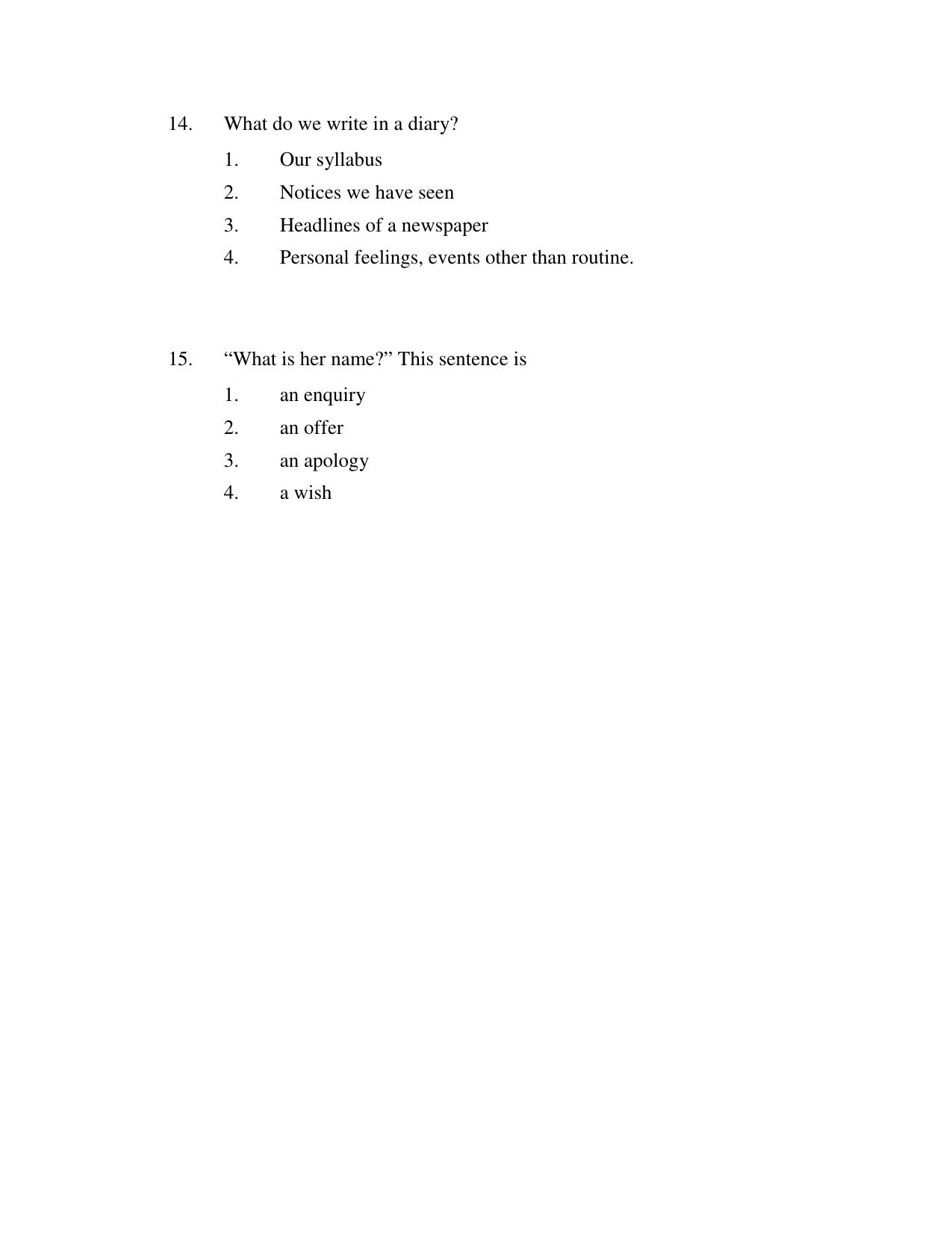 14. What do we write in a diary?

1. Our syllabus
2. Notices we have seen
3. Headlines of a newspaper
4. Personal feelings, events other than routine.

15. "What is her name?" This sentence is

1. an enquiry
2. an offer
3. an apology
4. a wish